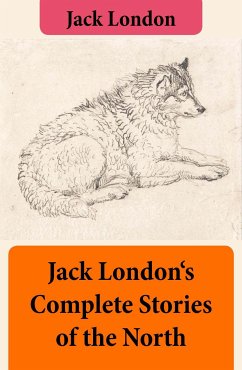 Jack London

Jack London‘s Complete Stories of the North